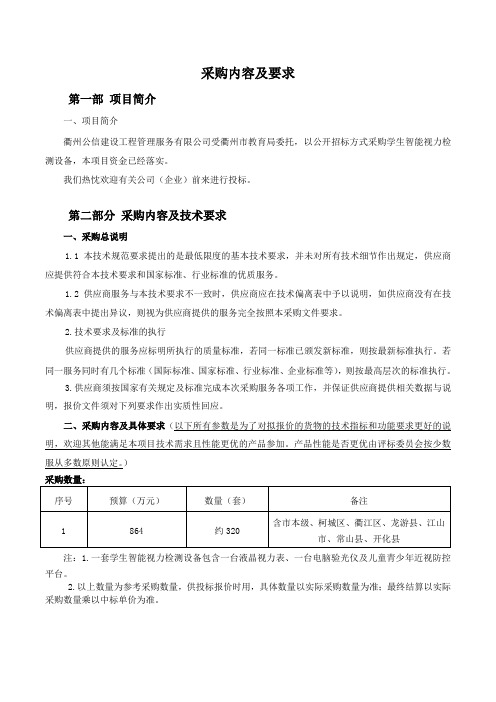 采购内容及要求

第一部 项目简介

一、项目简介

衢州公信建设工程管理服务有限公司受衢州市教育局委托，以公开招标方式采购学生智能视力检测设备，本项目资金已经落实。

我们热忱欢迎有关公司（企业）前来进行投标。

第二部分 采购内容及技术要求

一、采购总说明

1.1 本技术规范要求提出的是最低限度的基本技术要求，并未对所有技术细节作出规定，供应商应提供符合本技术要求和国家标准、行业标准的优质服务。

1.2 供应商服务与本技术要求不一致时，供应商应在技术偏离表中予以说明，如供应商没有在技术偏离表中提出异议，则视为供应商提供的服务完全按照本采购文件要求。

2.技术要求及标准的执行

供应商提供的服务应标明所执行的质量标准，若同一标准已颁发新标准，则按最新标准执行。若同一服务同时有几个标准（国际标准、国家标准、行业标准、企业标准等），则按最高层次的标准执行。

3.供应商须按国家有关规定及标准完成本次采购服务各项工作，并保证供应商提供相关数据与说明，报价文件须对下列要求作出实质性回应。

二、采购内容及具体要求（以下所有参数是为了对拟报价的货物的技术指标和功能要求更好的说明，欢迎其他能满足本项目技术需求且性能更优的产品参加，产品性能是否更优由评标委员会按少数服从多数原则认定。）

采购数量：

| 序号 | 预算（万元） | 数量（套） | 备注 |
|---|---|---|---|
| 1 | 864 | 约 320 | 含市本级、柯城区、衢江区、龙游县、江山市、常山县、开化县 |

注：1.一套学生智能视力检测设备包含一台液晶视力表、一台电脑验光仪及儿童青少年近视防控平台。

2.以上数量为参考采购数量，供投标报价时用，具体数量以实际采购数量为准；最终结算以实际采购数量乘以中标单价为准。